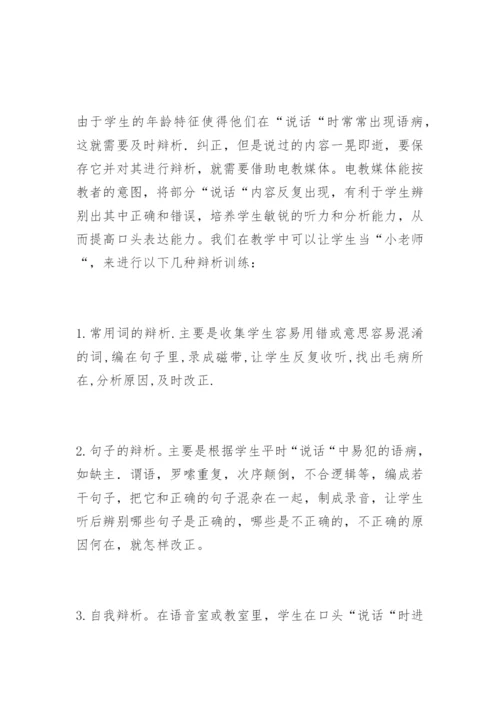 由于学生的年龄特征使得他们在“说话“时常常出现语病，这就需要及时辩析．纠正，但是说过的内容一晃即逝，要保存它并对其进行辩析，就需要借助电教媒体。电教媒体能按教者的意图，将部分“说话“内容反复出现，有利于学生辨别出其中正确和错误，培养学生敏锐的听力和分析能力，从而提高口头表达能力。我们在教学中可以让学生当“小老师“，来进行以下几种辩析训练：

1.常用词的辩析.主要是收集学生容易用错或意思容易混淆的词,编在句子里,录成磁带,让学生反复收听,找出毛病所在,分析原因,及时改正.

2.句子的辩析。主要是根据学生平时“说话“中易犯的语病，如缺主．谓语，罗嗦重复，次序颠倒，不合逻辑等，编成若干句子，把它和正确的句子混杂在一起，制成录音，让学生听后辨别哪些句子是正确的，哪些是不正确的，不正确的原因何在，就怎样改正。

3.自我辩析。在语音室或教室里，学生在口头“说话“时进